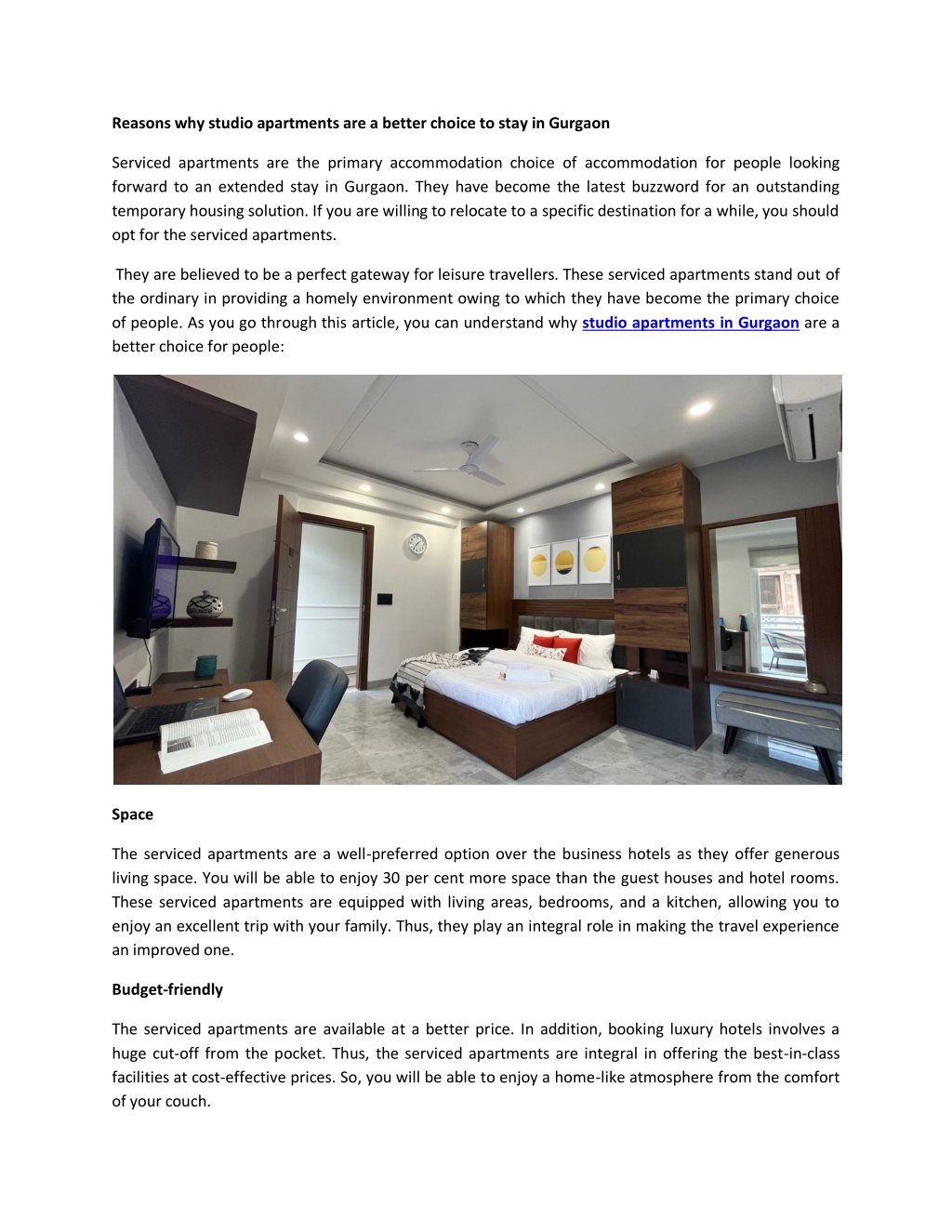 Reasons why studio apartments are a better choice to stay in Gurgaon

Serviced apartments are the primary accommodation choice of accommodation for people looking forward to an extended stay in Gurgaon. They have become the latest buzzword for an outstanding temporary housing solution. If you are willing to relocate to a specific destination for a while, you should opt for the serviced apartments.

They are believed to be a perfect gateway for leisure travellers. These serviced apartments stand out of the ordinary in providing a homely environment owing to which they have become the primary choice of people. As you go through this article, you can understand why studio apartments in Gurgaon are a better choice for people:

Space

The serviced apartments are a well-preferred option over the business hotels as they offer generous living space. You will be able to enjoy 30 per cent more space than the guest houses and hotel rooms. These serviced apartments are equipped with living areas, bedrooms, and a kitchen, allowing you to enjoy an excellent trip with your family. Thus, they play an integral role in making the travel experience an improved one.

Budget-friendly

The serviced apartments are available at a better price. In addition, booking luxury hotels involves a huge cut-off from the pocket. Thus, the serviced apartments are integral in offering the best-in-class facilities at cost-effective prices. So, you will be able to enjoy a home-like atmosphere from the comfort of your couch.